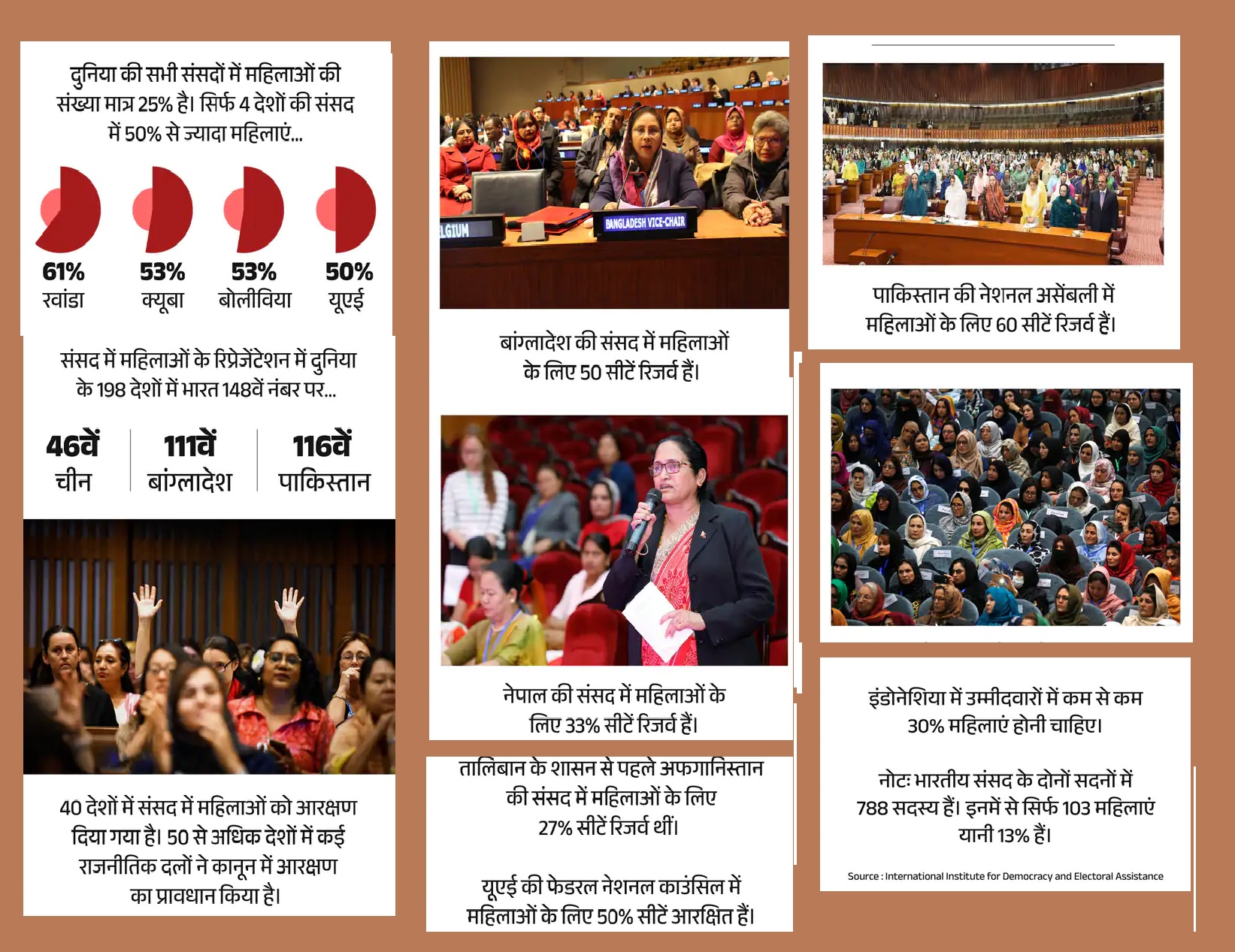 दुनिया की सभी संसदों में महिलाओं की संख्या मात्र 25% है। सिर्फ 4 देशों की संसद में 50% से ज्यादा महिलाएं...

61%
रवांडा

53%
क्यूबा

53%
बोलीविया

50%
यूएई

संसद में महिलाओं के रिप्रेजेंटेशन में दुनिया के 198 देशों में भारत 148वें नंबर पर...

46वें
चीन

111वें
बांग्लादेश

116वें
पाकिस्तान

40 देशों में संसद में महिलाओं को आरक्षण दिया गया है। 50 से अधिक देशों में कई राजनीतिक दलों ने कानून में आरक्षण का प्रावधान किया है।

LGIUM

BANGLADESH VICE-CHAIR

बांग्लादेश की संसद में महिलाओं के लिए 50 सीटें रिजर्व हैं।

नेपाल की संसद में महिलाओं के लिए 33% सीटें रिजर्व हैं।

तालिबान के शासन से पहले अफगानिस्तान की संसद में महिलाओं के लिए 27% सीटें रिजर्व थीं।

यूएई की फेडरल नेशनल काउंसिल में महिलाओं के लिए 50% सीटें आरक्षित हैं।

पाकिस्तान की नेशनल असेंबली में महिलाओं के लिए 60 सीटें रिजर्व हैं।

इंडोनेशिया में उम्मीदवारों में कम से कम 30% महिलाएं होनी चाहिए।

नोटः भारतीय संसद के दोनों सदनों में 788 सदस्य हैं। इनमें से सिर्फ 103 महिलाएं यानी 13% हैं।

Source : International Institute for Democracy and Electoral Assistance